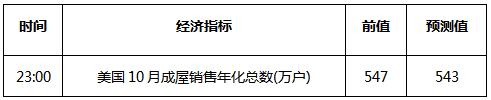 | 时间 | 经济指标 | 前值 | 预测值 |
|---|---|---|---|
| 23:00 | 美国 10 月成屋销售年化总数(万户) | 547 | 543 |